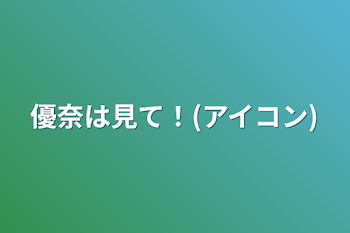 優奈は見て！(アイコン)